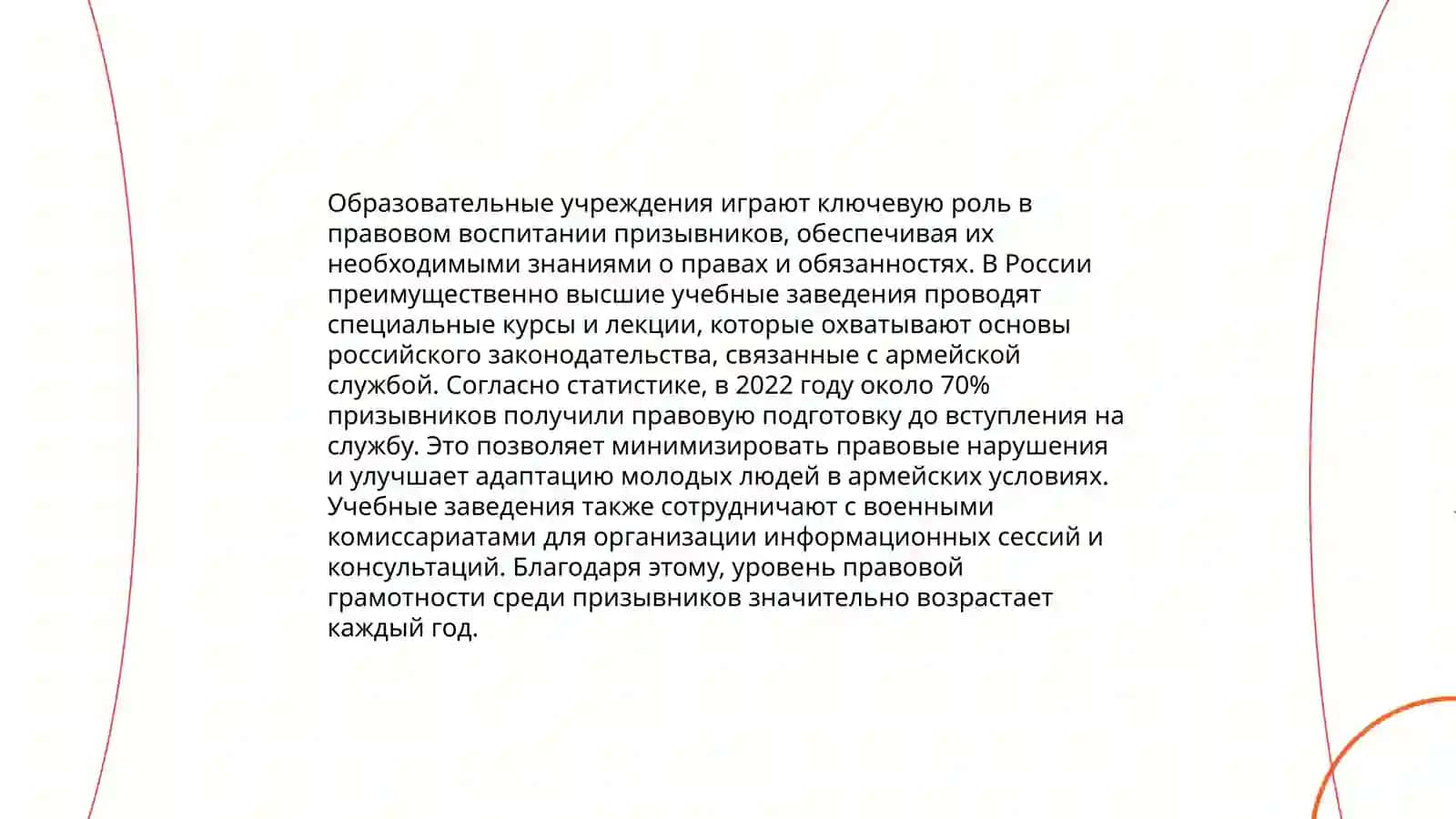 Образовательные учреждения играют ключевую роль в правовом воспитании призывников, обеспечивая их необходимыми знаниями о правах и обязанностях. В России преимущественно высшие учебные заведения проводят специальные курсы и лекции, которые охватывают основы российского законодательства, связанные с армейской службой. Согласно статистике, в 2022 году около 70% призывников получили правовую подготовку до вступления на службу. Это позволяет минимизировать правовые нарушения и улучшает адаптацию молодых людей в армейских условиях. Учебные заведения также сотрудничают с военными комиссариатами для организации информационных сессий и консультаций. Благодаря этому, уровень правовой грамотности среди призывников значительно возрастает каждый год.